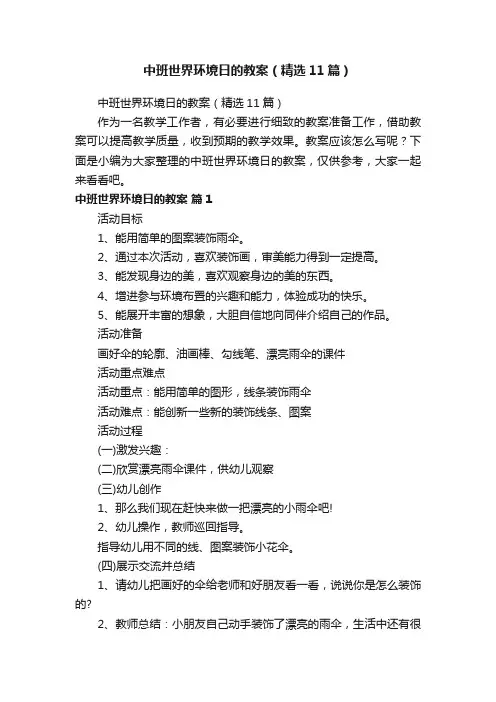 中班世界环境日的教案（精选11篇）

中班世界环境日的教案（精选11篇）

作为一名教学工作者，有必要进行细致的教案准备工作，借助教案可以提高教学质量，收到预期的教学效果。教案应该怎么写呢？下面是小编为大家整理的中班世界环境日的教案，仅供参考，大家一起来看看吧。

中班世界环境日的教案 篇1

活动目标

1、能用简单的图案装饰雨伞。

2、通过本次活动，喜欢装饰画，审美能力得到一定提高。

3、能发现身边的美，喜欢观察身边的美的东西。

4、增进参与环境布置的兴趣和能力，体验成功的快乐。

5、能展开丰富的想象，大胆自信地向同伴介绍自己的作品。

活动准备

画好伞的轮廓、油画棒、勾线笔、漂亮雨伞的课件

活动重点难点

活动重点：能用简单的图形，线条装饰雨伞

活动难点：能创新一些新的装饰线条、图案

活动过程

(一)激发兴趣：

(二)欣赏漂亮雨伞课件，供幼儿观察

(三)幼儿创作

1、那么我们现在赶快来做一把漂亮的小雨伞吧!

2、幼儿操作，教师巡回指导。

指导幼儿用不同的线、图案装饰小花伞。

(四)展示交流并总结

1、请幼儿把画好的伞给老师和好朋友看一看，说说你是怎么装饰的?

2、教师总结：小朋友自己动手装饰了漂亮的雨伞，生活中还有很